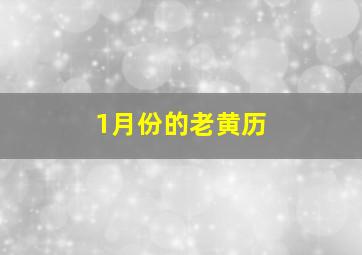 1月份的老黄历